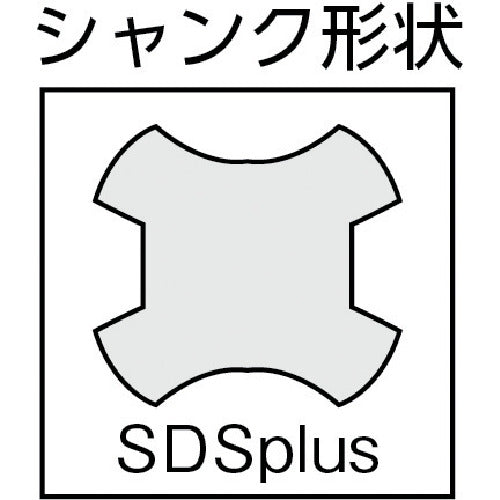 シャンク形状

SDSplus